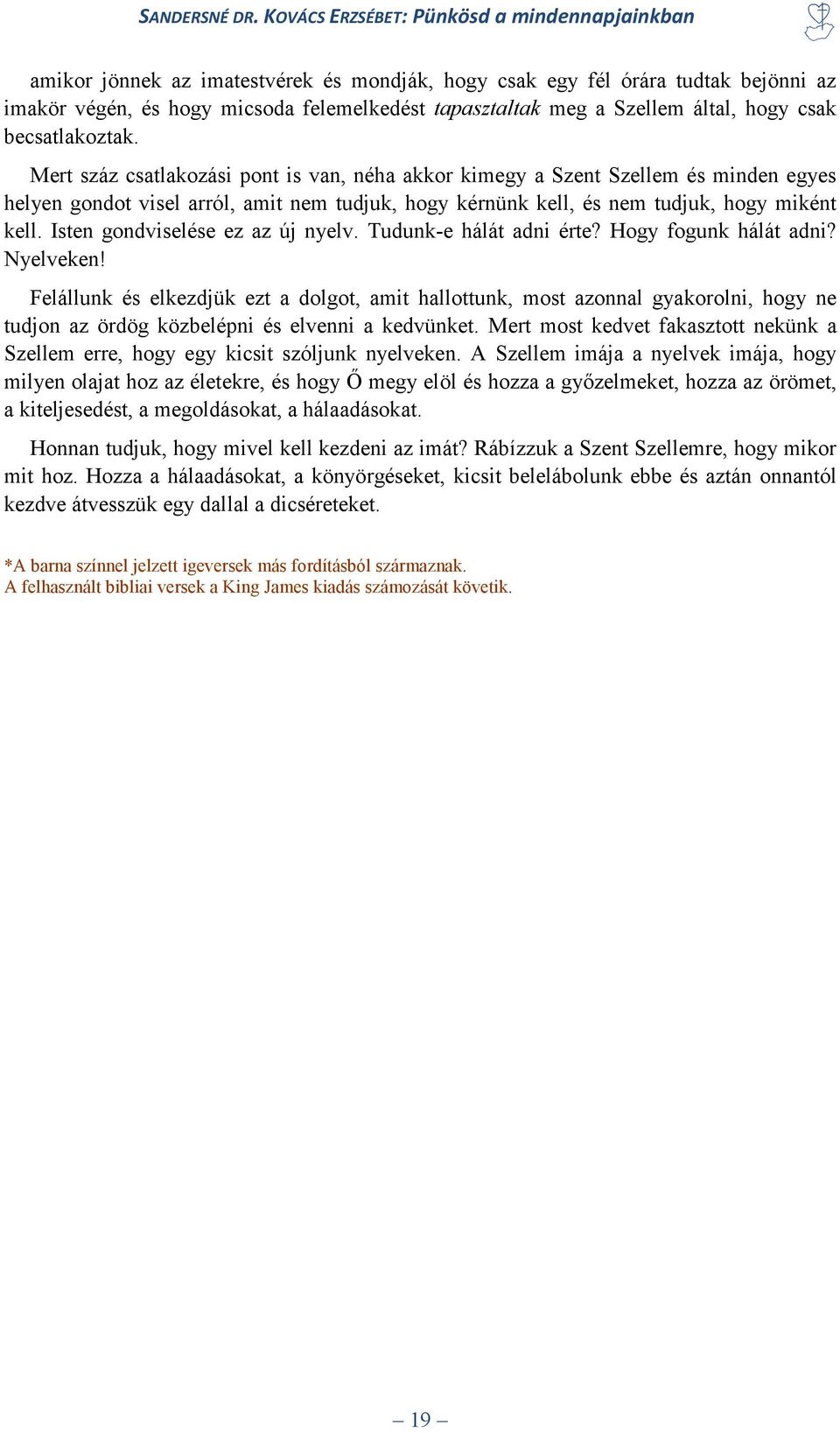 SANDERSNÉ DR. KOVÁCS ERZSÉBET: Pünkösd a mindennapjainkban

amikor jönnek az imatestvérek és mondják, hogy csak egy fél órára tudtak bejönni az imakör végén, és hogy micsoda felemelkedést tapasztaltak meg a Szellem által, hogy csak becsatlakoztak.

Mert száz csatlakozási pont is van, néha akkor kimegy a Szent Szellem és minden egyes helyen gondot visel arról, amit nem tudjuk, hogy kérnünk kell, és nem tudjuk, hogy miként kell. Isten gondviselése ez az új nyelv. Tudunk-e hálát adni érte? Hogy fogunk hálát adni? Nyelveken!

Felállunk és elkezdjük ezt a dolgot, amit hallottunk, most azonnal gyakorolni, hogy ne tudjon az ördög közbelépni és elvenni a kedvünket. Mert most kedvet fakasztott nekünk a Szellem erre, hogy egy kicsit szóljunk nyelveken. A Szellem imája a nyelvek imája, hogy milyen olajat hoz az életekre, és hogy Ő megy elöl és hozza a győzelmeket, hozza az örömet, a kiteljesedést, a megoldásokat, a hálaadásokat.

Honnan tudjuk, hogy mivel kell kezdeni az imát? Rábízzuk a Szent Szellemre, hogy mikor mit hoz. Hozza a hálaadásokat, a könyörgéseket, kicsit belelábolunk ebbe és aztán onnantól kezdve átvesszük egy dallal a dicséreteket.

*A barna színnel jelzett igeversek más fordításból származnak.
A felhasznált bibliai versek a King James kiadás számozását követik.

– 19 –